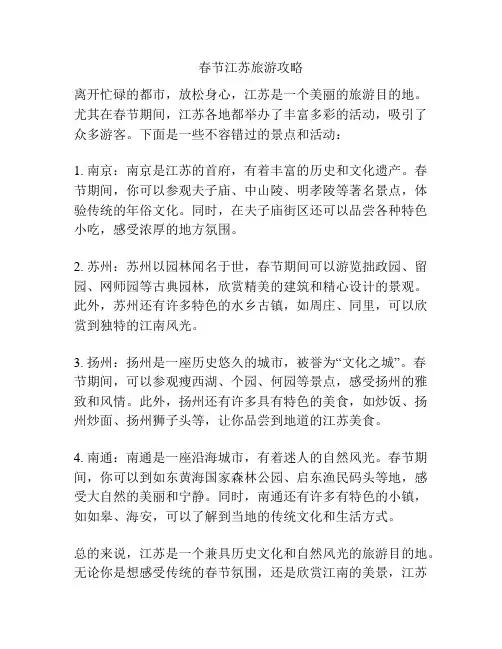 春节江苏旅游攻略

离开忙碌的都市，放松身心，江苏是一个美丽的旅游目的地。尤其在春节期间，江苏各地都举办了丰富多彩的活动，吸引了众多游客。下面是一些不容错过的景点和活动：

1. 南京：南京是江苏的首府，有着丰富的历史和文化遗产。春节期间，你可以参观夫子庙、中山陵、明孝陵等著名景点，体验传统的年俗文化。同时，在夫子庙街区还可以品尝各种特色小吃，感受浓厚的地方氛围。

2. 苏州：苏州以园林闻名于世，春节期间可以游览拙政园、留园、网师园等古典园林，欣赏精美的建筑和精心设计的景观。此外，苏州还有许多特色的水乡古镇，如周庄、同里，可以欣赏到独特的江南风光。

3. 扬州：扬州是一座历史悠久的城市，被誉为“文化之城”。春节期间，可以参观瘦西湖、个园、何园等景点，感受扬州的雅致和风情。此外，扬州还有许多具有特色的美食，如炒饭、扬州炒面、扬州狮子头等，让你品尝到地道的江苏美食。

4. 南通：南通是一座沿海城市，有着迷人的自然风光。春节期间，你可以到如东黄海国家森林公园、启东渔民码头等地，感受大自然的美丽和宁静。同时，南通还有许多有特色的小镇，如如皋、海安，可以了解到当地的传统文化和生活方式。

总的来说，江苏是一个兼具历史文化和自然风光的旅游目的地。无论你是想感受传统的春节氛围，还是欣赏江南的美景，江苏